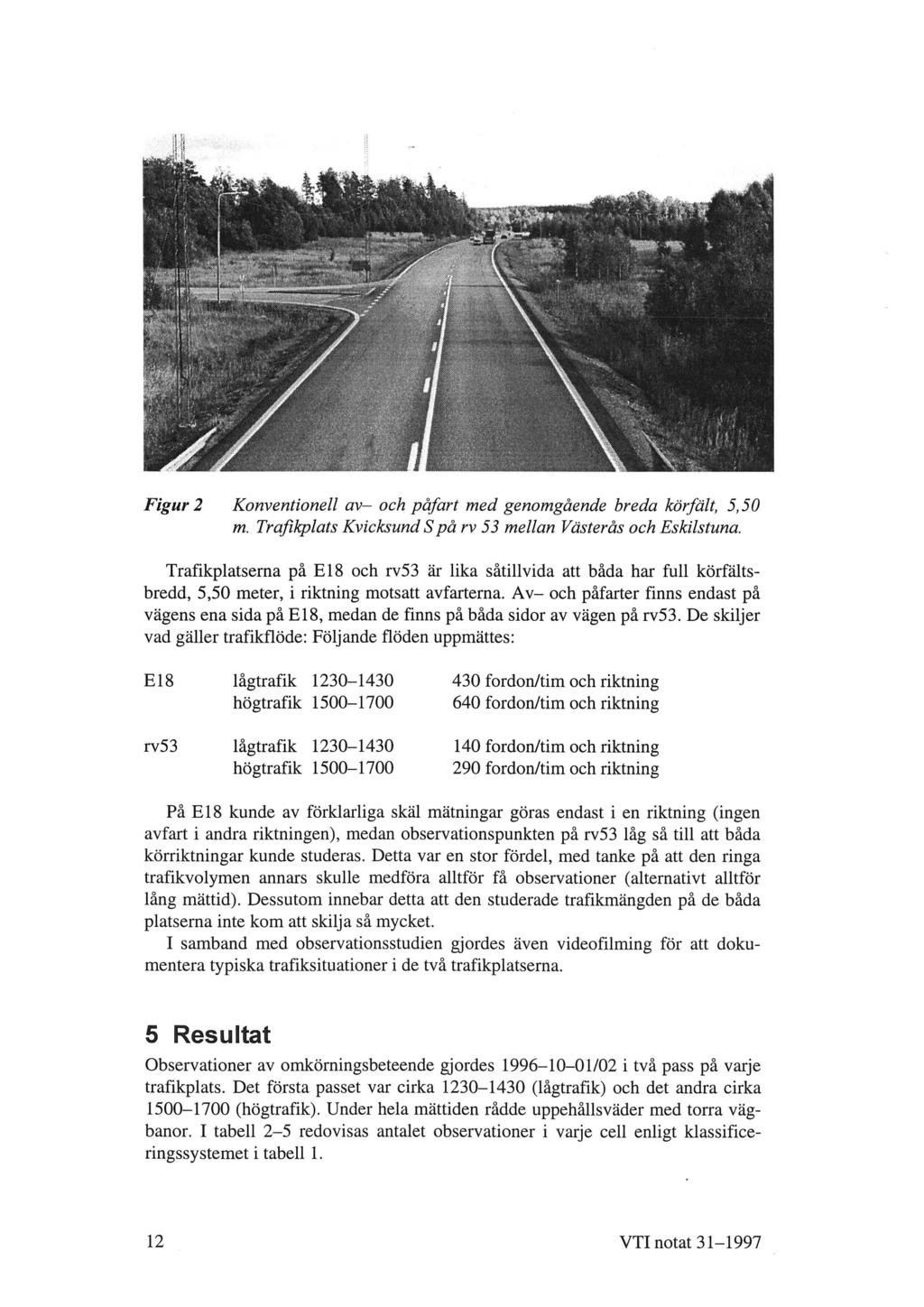 Figur 2 Konventionell av– och påfart med genomgående breda körfält, 5,50 m. Trafikplats Kvicksund S på rv 53 mellan Västerås och Eskilstuna.

Trafikplatserna på E18 och rv53 är lika såtillvida att båda har full körfältsbredd, 5,50 meter, i riktning motsatt avfarterna. Av– och påfarter finns endast på vägens ena sida på E18, medan de finns på båda sidor av vägen på rv53. De skiljer vad gäller trafikflöde: Följande flöden uppmättes:

| | | | |
|---|---|---|---|
| E18 | lågtrafik | 1230–1430 | 430 fordon/tim och riktning |
| | högtrafik | 1500–1700 | 640 fordon/tim och riktning |
| rv53 | lågtrafik | 1230–1430 | 140 fordon/tim och riktning |
| | högtrafik | 1500–1700 | 290 fordon/tim och riktning |

På E18 kunde av förklarliga skäl mätningar göras endast i en riktning (ingen avfart i andra riktningen), medan observationspunkten på rv53 låg så till att båda körriktningar kunde studeras. Detta var en stor fördel, med tanke på att den ringa trafikvolymen annars skulle medföra alltför få observationer (alternativt alltför lång mättid). Dessutom innebar detta att den studerade trafikmängden på de båda platserna inte kom att skilja så mycket.

I samband med observationsstudien gjordes även videofilming för att dokumentera typiska trafiksituationer i de två trafikplatserna.

5 Resultat

Observationer av omkörningsbeteende gjordes 1996–10–01/02 i två pass på varje trafikplats. Det första passet var cirka 1230–1430 (lågtrafik) och det andra cirka 1500–1700 (högtrafik). Under hela mättiden rådde uppehållsväder med torra vägbanor. I tabell 2–5 redovisas antalet observationer i varje cell enligt klassificeringssystemet i tabell 1.

12 VTI notat 31–1997